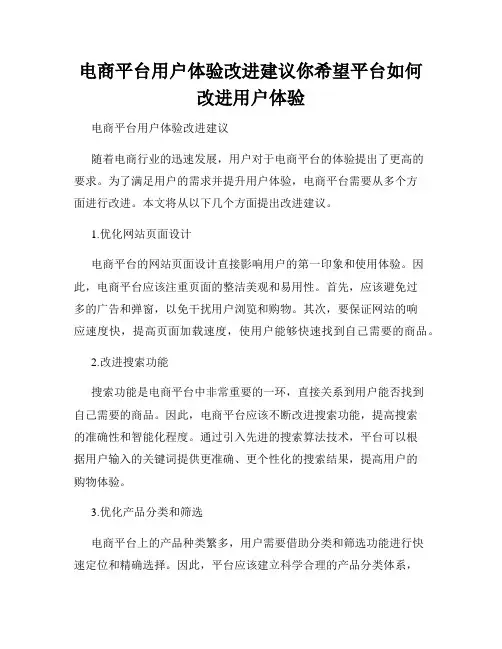 电商平台用户体验改进建议你希望平台如何改进用户体验

电商平台用户体验改进建议

随着电商行业的迅速发展，用户对于电商平台的体验提出了更高的要求。为了满足用户的需求并提升用户体验，电商平台需要从多个方面进行改进。本文将从以下几个方面提出改进建议。

1.优化网站页面设计

电商平台的网站页面设计直接影响用户的第一印象和使用体验。因此，电商平台应该注重页面的整洁美观和易用性。首先，应该避免过多的广告和弹窗，以免干扰用户浏览和购物。其次，要保证网站的响应速度快，提高页面加载速度，使用户能够快速找到自己需要的商品。

2.改进搜索功能

搜索功能是电商平台中非常重要的一环，直接关系到用户能否找到自己需要的商品。因此，电商平台应该不断改进搜索功能，提高搜索的准确性和智能化程度。通过引入先进的搜索算法技术，平台可以根据用户输入的关键词提供更准确、更个性化的搜索结果，提高用户的购物体验。

3.优化产品分类和筛选

电商平台上的产品种类繁多，用户需要借助分类和筛选功能进行快速定位和精确选择。因此，平台应该建立科学合理的产品分类体系，